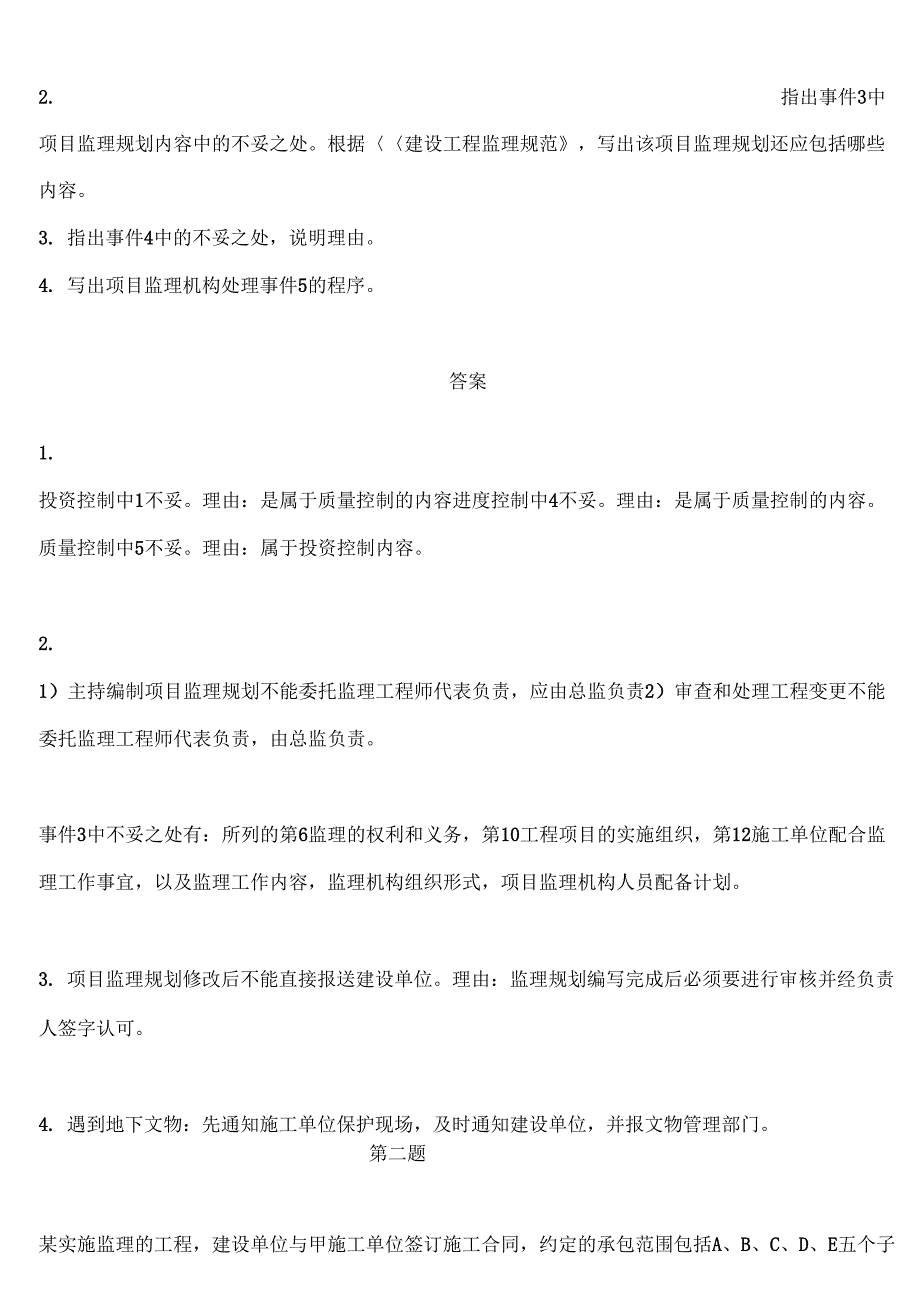 2. 指出事件3中项目监理规划内容中的不妥之处。根据〈〈建设工程监理规范》，写出该项目监理规划还应包括哪些内容。

3. 指出事件4中的不妥之处，说明理由。

4. 写出项目监理机构处理事件5的程序。

答案

1.

投资控制中1不妥。理由：是属于质量控制的内容进度控制中4不妥。理由：是属于质量控制的内容。质量控制中5不妥。理由：属于投资控制内容。

2.

1）主持编制项目监理规划不能委托监理工程师代表负责，应由总监负责2）审查和处理工程变更不能委托监理工程师代表负责，由总监负责。

事件3中不妥之处有：所列的第6监理的权利和义务，第10工程项目的实施组织，第12施工单位配合监理工作事宜，以及监理工作内容，监理机构组织形式，项目监理机构人员配备计划。

3. 项目监理规划修改后不能直接报送建设单位。理由：监理规划编写完成后必须要进行审核并经负责人签字认可。

4. 遇到地下文物：先通知施工单位保护现场，及时通知建设单位，并报文物管理部门。

第二题

某实施监理的工程，建设单位与甲施工单位签订施工合同，约定的承包范围包括A、B、C、D、E五个子